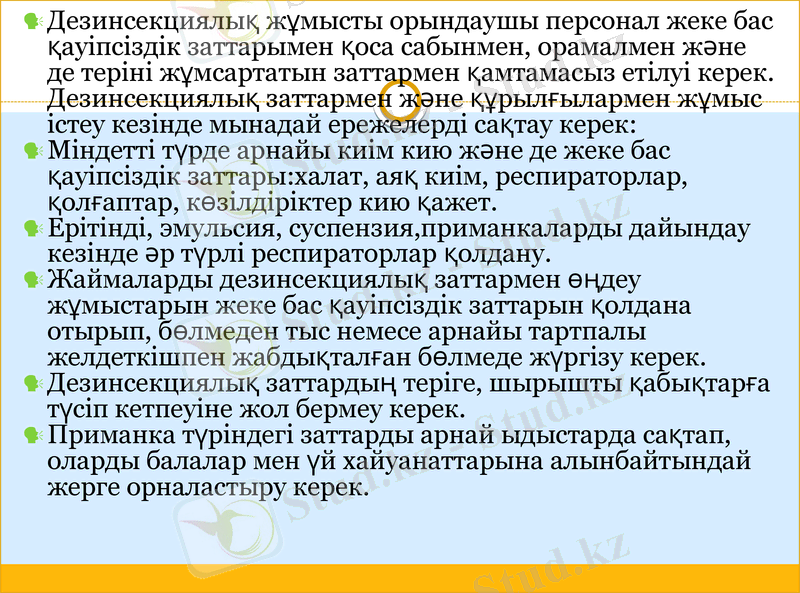 Дезинсекциялық жұмысты орындаушы персонал жеке бас қауіпсіздік заттарымен қоса сабынмен, орамалмен және де теріні жұмсартатын заттармен қамтамасыз етілуі керек. Дезинсекциялық заттармен және құрылғылармен жұмыс істеу кезінде мынадай ережелерді сақтау керек:

Міндетті түрде арнайы киім кию және де жеке бас қауіпсіздік заттары:халат, аяқ киім, респираторлар, қолғаптар, көзілдіріктер кию қажет.

Ерітінді, эмульсия, суспензия,приманкаларды дайындау кезінде әр түрлі респираторлар қолдану.

Жаймаларды дезинсекциялық заттармен өңдеу жұмыстарын жеке бас қауіпсіздік заттарын қолдана отырып, бөлмеден тыс немесе арнайы тартпалы желдеткішпен жабдықталған бөлмеде жүргізу керек.

Дезинсекциялық заттардың теріге, шырышты қабықтарға түсіп кетпеуіне жол бермеу керек.

Приманка түріндегі заттарды арнай ыдыстарда сақтап, оларды балалар мен үй хайуанаттарына алынбайтындай жерге орналастыру керек.

Stud.kz